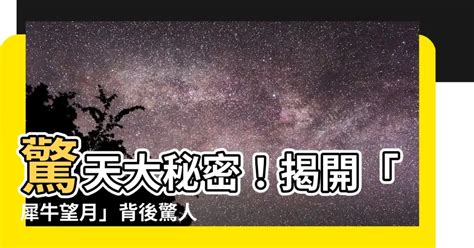 驚天大秘密！揭開「犀牛望月」背後驚人